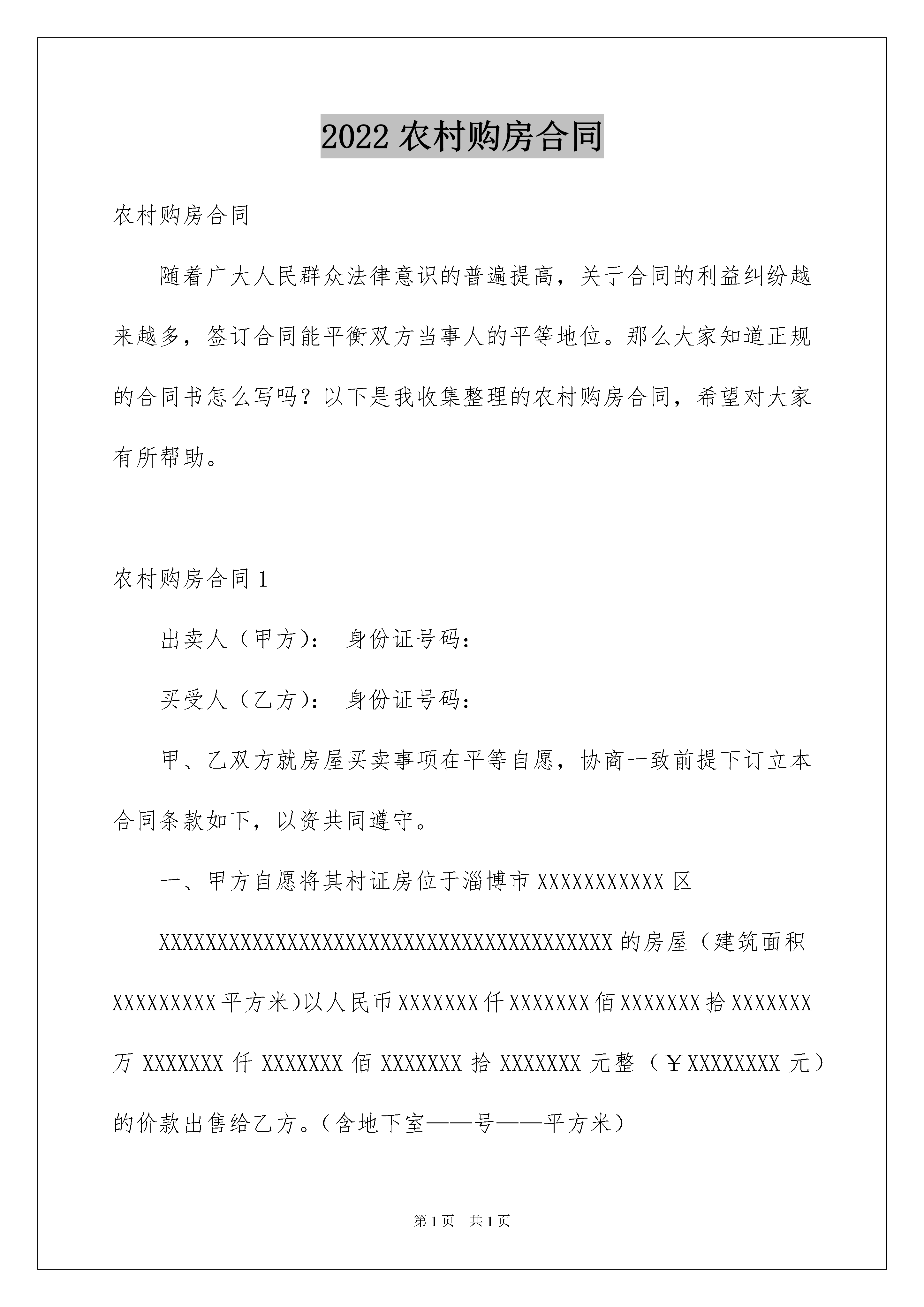 2022 农村购房合同

农村购房合同

随着广大人民群众法律意识的普遍提高，关于合同的利益纠纷越来越多，签订合同能平衡双方当事人的平等地位。那么大家知道正规的合同书怎么写吗？以下是我收集整理的农村购房合同，希望对大家有所帮助。

农村购房合同 1

出卖人（甲方）： 身份证号码：

买受人（乙方）： 身份证号码：

甲、乙双方就房屋买卖事项在平等自愿，协商一致前提下订立本合同条款如下，以资共同遵守。

一、甲方自愿将其村证房位于淄博市 XXXXXXXXXXX 区

XXXXXXXXXXXXXXXXXXXXXXXXXXXXXXXXXXXXXXX 的房屋（建筑面积 XXXXXXXXX 平方米）以人民币 XXXXXXX 仟 XXXXXXX 佰 XXXXXXX 拾 XXXXXXX 万 XXXXXXX 仟 XXXXXXX 佰 XXXXXXX 拾 XXXXXXX 元整（￥XXXXXXXX 元）的价款出售给乙方。（含地下室——号——平方米）

第 1 页 共 1 页